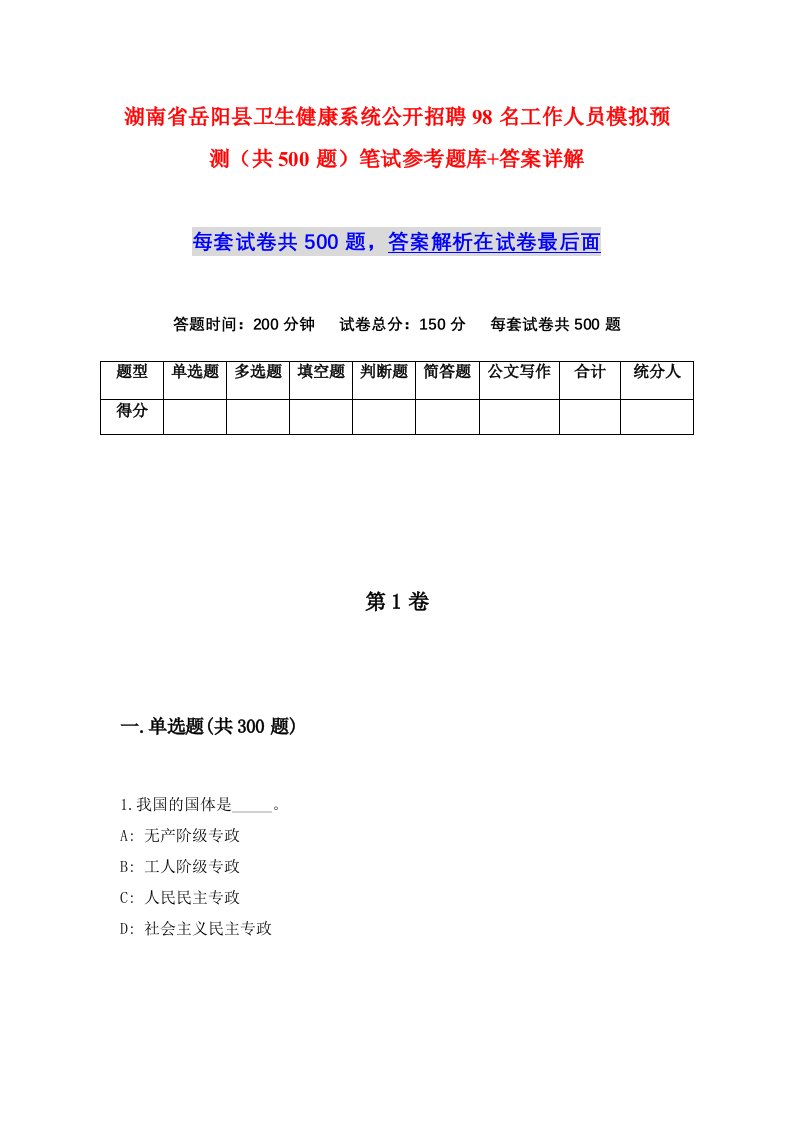 湖南省岳阳县卫生健康系统公开招聘98名工作人员模拟预测（共500题）笔试参考题库+答案详解

每套试卷共500题，答案解析在试卷最后面

答题时间：200分钟　试卷总分：150分　每套试卷共500题

| 题型 | 单选题 | 多选题 | 填空题 | 判断题 | 简答题 | 公文写作 | 合计 | 统分人 |
|---|---|---|---|---|---|---|---|---|
| 得分 | | | | | | | | |

第1卷

一.单选题(共300题)

1.我国的国体是_____。
A: 无产阶级专政
B: 工人阶级专政
C: 人民民主专政
D: 社会主义民主专政